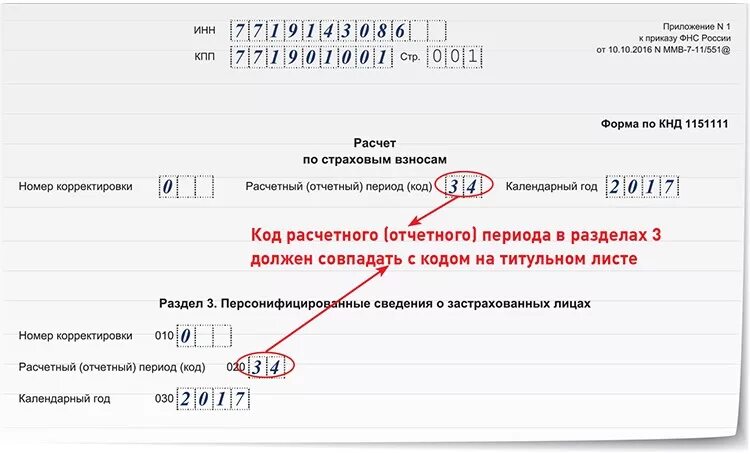 ИНН 7719143086

КПП 771901001 Стр. 001

Приложение N 1
к приказу ФНС России
от 10.10.2016 N ММВ-7-11/551@

Форма по КНД 1151111

Расчет
по страховым взносам

Номер корректировки 0

Расчетный (отчетный) период (код) 34

Календарный год 2017

Код расчетного (отчетного) периода в разделах 3 должен совпадать с кодом на титульном листе

Раздел 3. Персонифицированные сведения о застрахованных лицах

Номер корректировки 010 0

Расчетный (отчетный) период (код) 020 34

Календарный год 030 2017